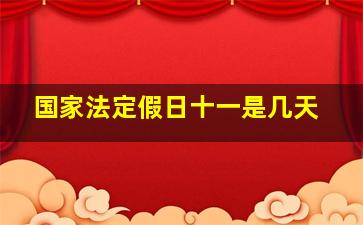 国家法定假日十一是几天